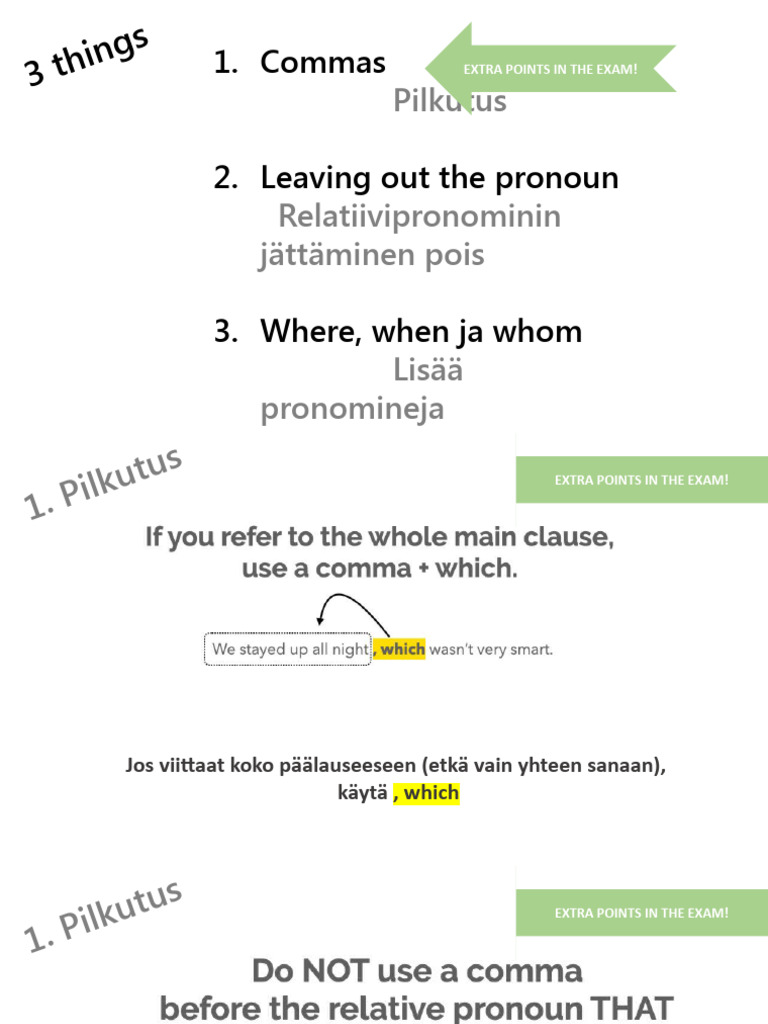 3 things

1. Commas

EXTRA POINTS IN THE EXAM!

Pilkutus

2. Leaving out the pronoun
Relatiivipronominin jättäminen pois

3. Where, when ja whom
Lisää pronomineja

1. Pilkutus

EXTRA POINTS IN THE EXAM!

If you refer to the whole main clause, use a comma + which.

We stayed up all night, which wasn't very smart.

Jos viittaat koko päälauseeseen (etkä vain yhteen sanaan), käytä , which

1. Pilkutus

EXTRA POINTS IN THE EXAM!

Do NOT use a comma before the relative pronoun THAT